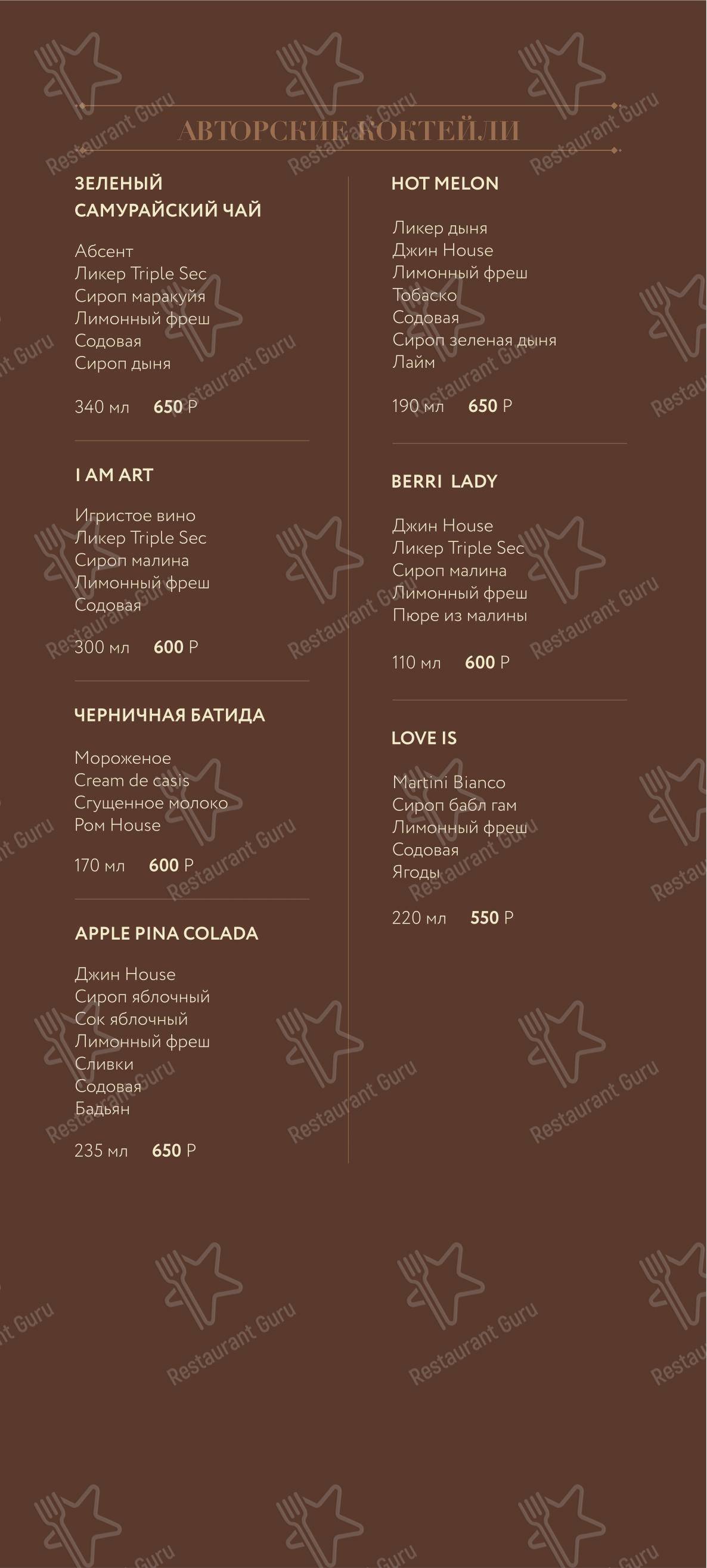 АВТОРСКИЕ КОКТЕЙЛИ

ЗЕЛЕНЫЙ САМУРАЙСКИЙ ЧАЙ

Абсент
Ликер Triple Sec
Сироп маракуйя
Лимонный фреш
Содовая
Сироп дыня

340 мл 650 Р

I AM ART

Игристое вино
Ликер Triple Sec
Сироп малина
Лимонный фреш
Содовая

300 мл 600 Р

ЧЕРНИЧНАЯ БАТИДА

Мороженое
Cream de casis
Сгущенное молоко
Ром House

170 мл 600 Р

APPLE PINA COLADA

Джин House
Сироп яблочный
Сок яблочный
Лимонный фреш
Сливки
Содовая
Бадьян

235 мл 650 Р

HOT MELON

Ликер дыня
Джин House
Лимонный фреш
Тобаско
Содовая
Сироп зеленая дыня
Лайм

190 мл 650 Р

BERRI LADY

Джин House
Ликер Triple Sec
Сироп малина
Лимонный фреш
Пюре из малины

110 мл 600 Р

LOVE IS

Martini Bianco
Сироп бабл гам
Лимонный фреш
Содовая
Ягоды

220 мл 550 Р

Restaurant Guru